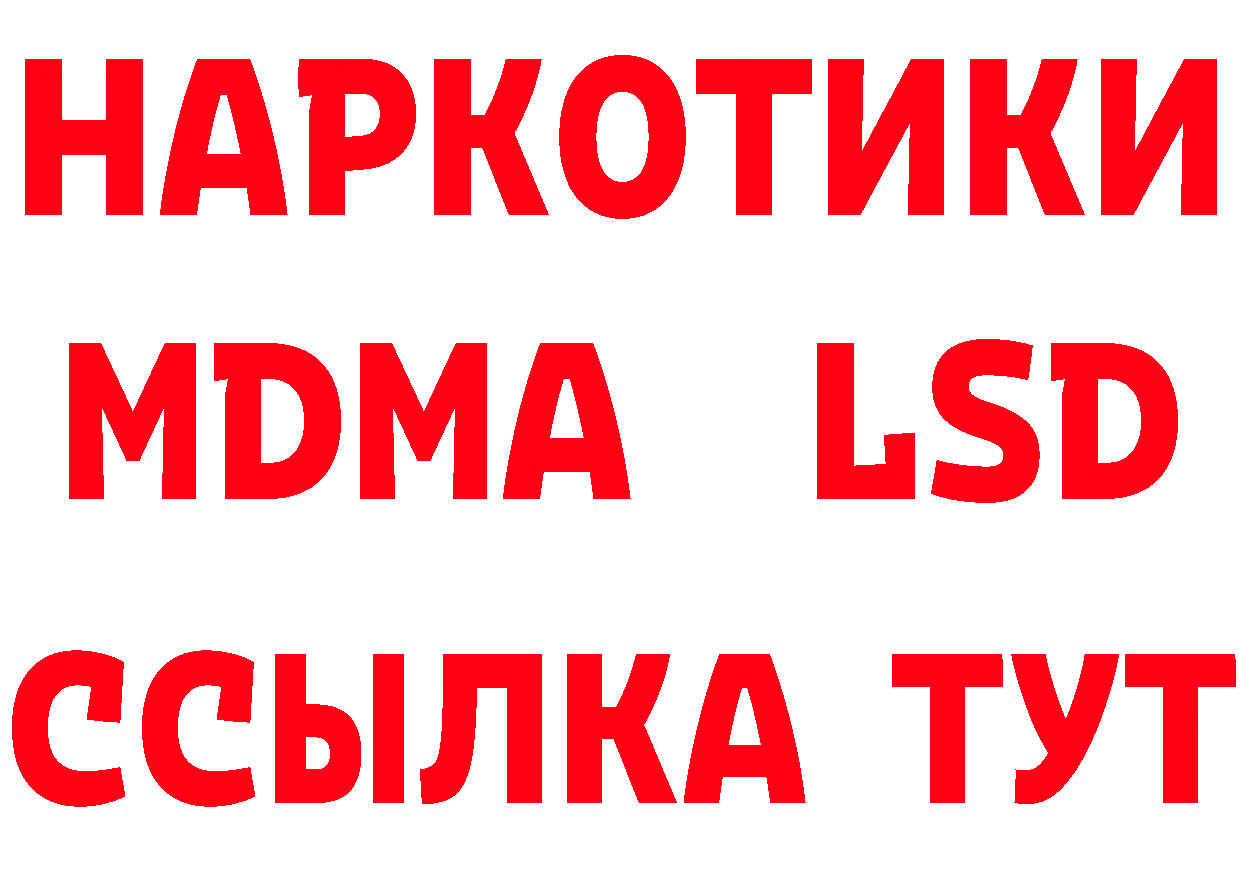 НАРКОТИКИ
MDMA LSD
ССЫЛКА ТУТ